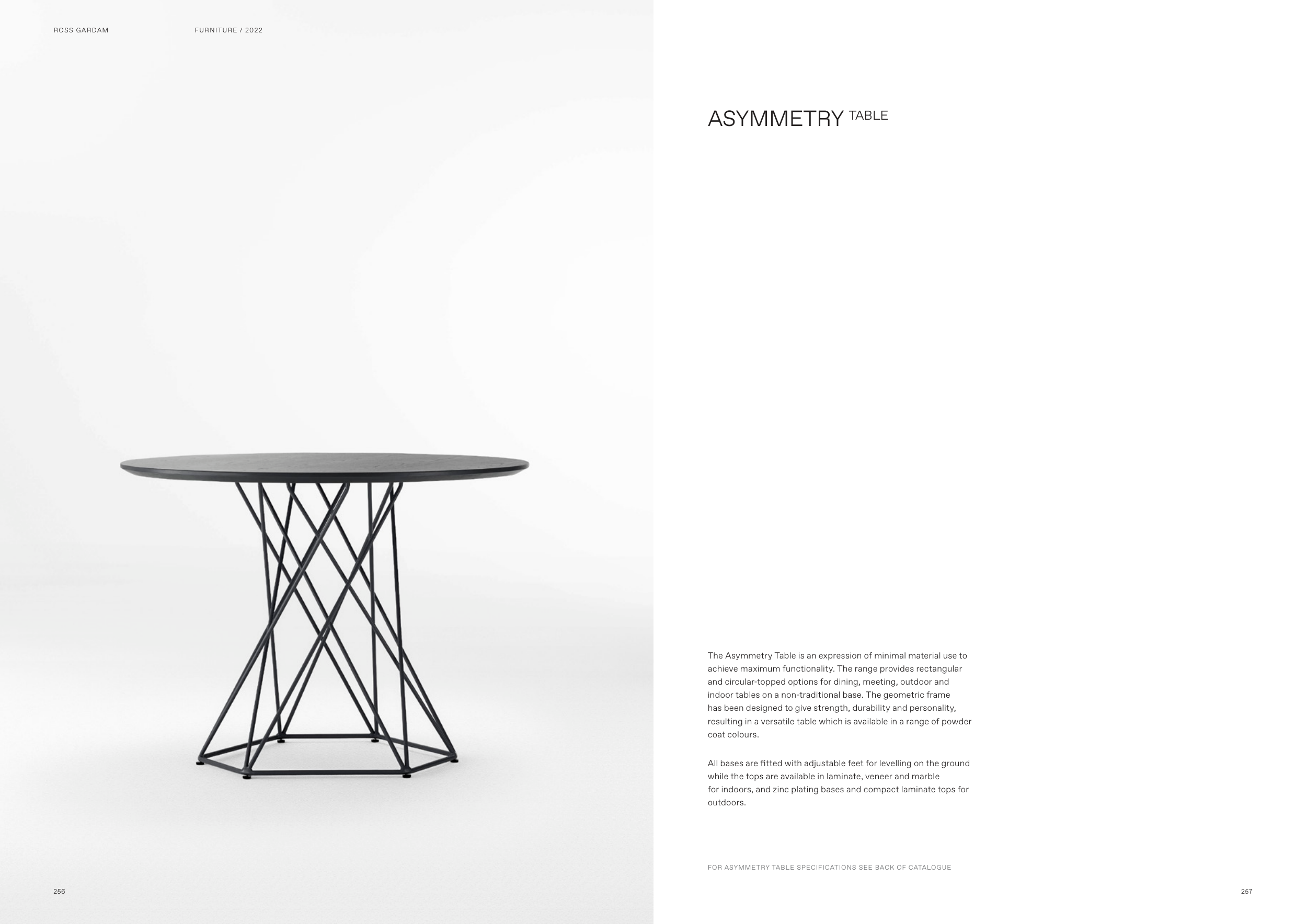 ROSS GARDAM

FURNITURE / 2022

256

ASYMMETRY TABLE

The Asymmetry Table is an expression of minimal material use to achieve maximum functionality. The range provides rectangular and circular-topped options for dining, meeting, outdoor and indoor tables on a non-traditional base. The geometric frame has been designed to give strength, durability and personality, resulting in a versatile table which is available in a range of powder coat colours.

All bases are fitted with adjustable feet for levelling on the ground while the tops are available in laminate, veneer and marble for indoors, and zinc plating bases and compact laminate tops for outdoors.

FOR ASYMMETRY TABLE SPECIFICATIONS SEE BACK OF CATALOGUE

257